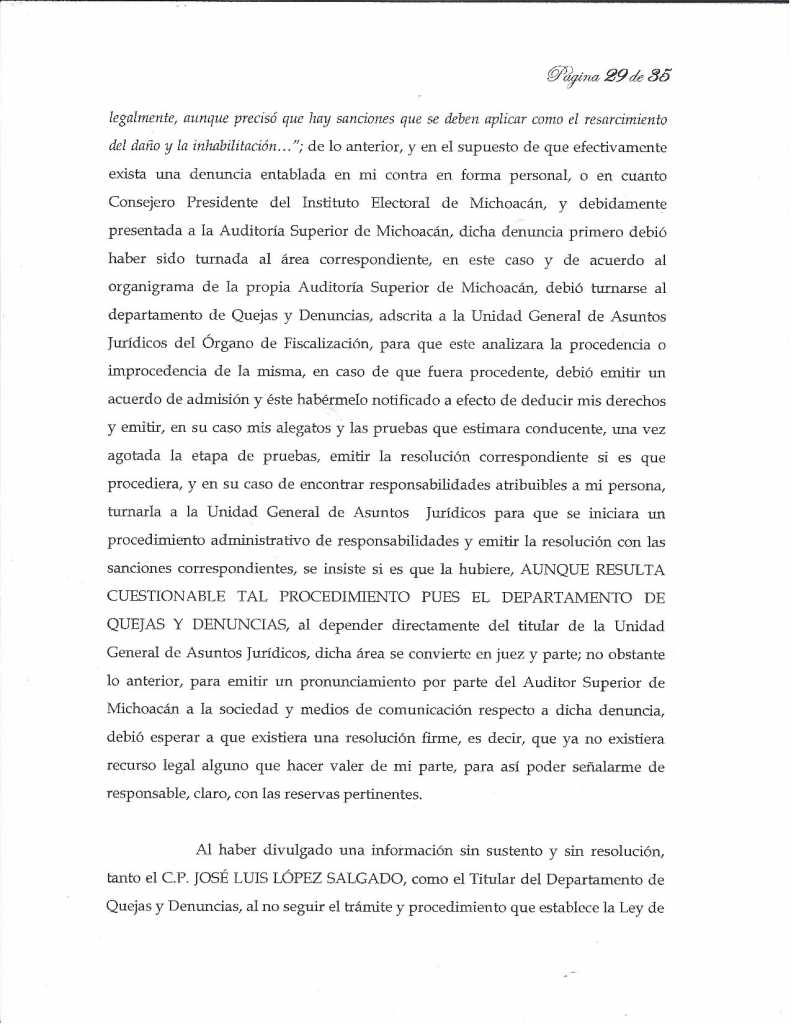 Página 29 de 35

legalmente, aunque precisó que hay sanciones que se deben aplicar como el resarcimiento del daño y la inhabilitación..."; de lo anterior, y en el supuesto de que efectivamente exista una denuncia entablada en mi contra en forma personal, o en cuanto Consejero Presidente del Instituto Electoral de Michoacán, y debidamente presentada a la Auditoría Superior de Michoacán, dicha denuncia primero debió haber sido turnada al área correspondiente, en este caso y de acuerdo al organigrama de la propia Auditoría Superior de Michoacán, debió turnarse al departamento de Quejas y Denuncias, adscrita a la Unidad General de Asuntos Jurídicos del Órgano de Fiscalización, para que este analizara la procedencia o improcedencia de la misma, en caso de que fuera procedente, debió emitir un acuerdo de admisión y éste habérmelo notificado a efecto de deducir mis derechos y emitir, en su caso mis alegatos y las pruebas que estimara conducente, una vez agotada la etapa de pruebas, emitir la resolución correspondiente si es que procediera, y en su caso de encontrar responsabilidades atribuibles a mi persona, turnarla a la Unidad General de Asuntos Jurídicos para que se iniciara un procedimiento administrativo de responsabilidades y emitir la resolución con las sanciones correspondientes, se insiste si es que la hubiere, AUNQUE RESULTA CUESTIONABLE TAL PROCEDIMIENTO PUES EL DEPARTAMENTO DE QUEJAS Y DENUNCIAS, al depender directamente del titular de la Unidad General de Asuntos Jurídicos, dicha área se convierte en juez y parte; no obstante lo anterior, para emitir un pronunciamiento por parte del Auditor Superior de Michoacán a la sociedad y medios de comunicación respecto a dicha denuncia, debió esperar a que existiera una resolución firme, es decir, que ya no existiera recurso legal alguno que hacer valer de mi parte, para así poder señalarme de responsable, claro, con las reservas pertinentes.

Al haber divulgado una información sin sustento y sin resolución, tanto el C.P. JOSÉ LUIS LÓPEZ SALGADO, como el Titular del Departamento de Quejas y Denuncias, al no seguir el trámite y procedimiento que establece la Ley de